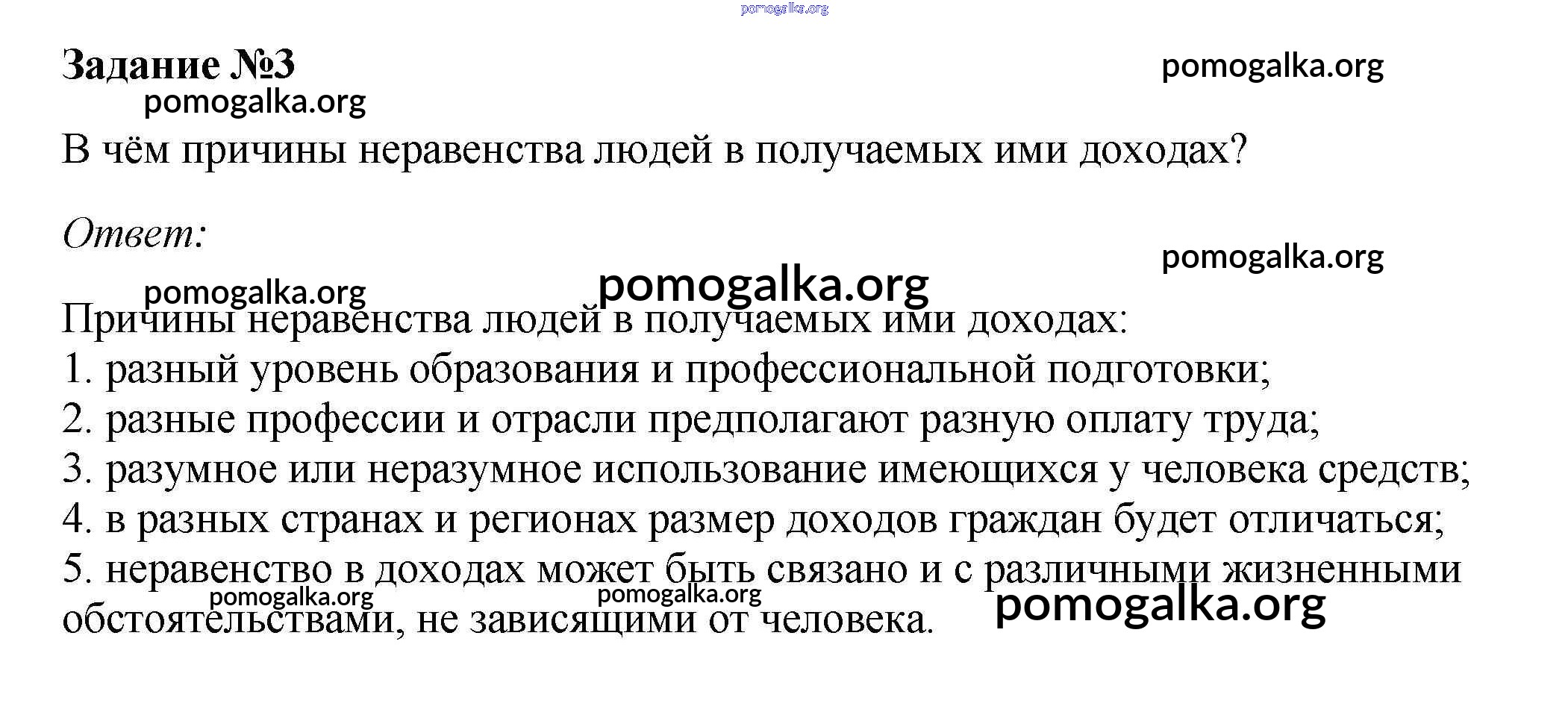 pomogalka.org

Задание №3

pomogalka.org

pomogalka.org

В чём причины неравенства людей в получаемых ими доходах?

Ответ:

pomogalka.org

pomogalka.org

pomogalka.org

Причины неравенства людей в получаемых ими доходах:
1. разный уровень образования и профессиональной подготовки;
2. разные профессии и отрасли предполагают разную оплату труда;
3. разумное или неразумное использование имеющихся у человека средств;
4. в разных странах и регионах размер доходов граждан будет отличаться;
5. неравенство в доходах может быть связано и с различными жизненными обстоятельствами, не зависящими от человека.

pomogalka.org

pomogalka.org

pomogalka.org